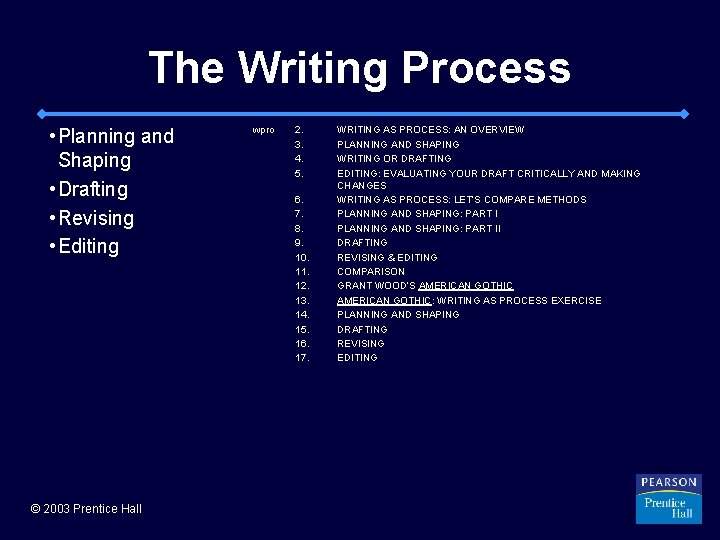 The Writing Process

• Planning and Shaping
• Drafting
• Revising
• Editing

wpro

2. WRITING AS PROCESS: AN OVERVIEW
3. PLANNING AND SHAPING
4. WRITING OR DRAFTING
5. EDITING: EVALUATING YOUR DRAFT CRITICALLY AND MAKING CHANGES
6. WRITING AS PROCESS: LET'S COMPARE METHODS
7. PLANNING AND SHAPING: PART I
8. PLANNING AND SHAPING: PART II
9. DRAFTING
10. REVISING & EDITING
11. COMPARISON
12. GRANT WOOD'S AMERICAN GOTHIC
13. AMERICAN GOTHIC: WRITING AS PROCESS EXERCISE
14. PLANNING AND SHAPING
15. DRAFTING
16. REVISING
17. EDITING

© 2003 Prentice Hall

PEARSON
Prentice Hall